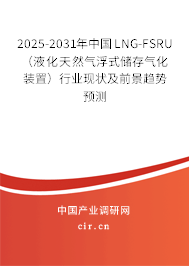 2025-2031年中国LNG-FSRU（液化天然气浮式储存气化装置）行业现状及前景趋势预测

中国产业调研网
cir.cn